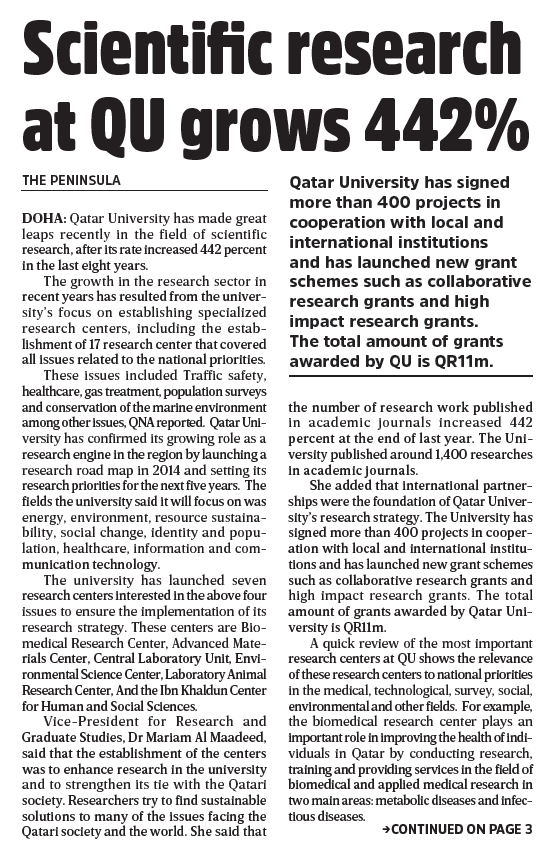 Scientific research at QU grows 442%

THE PENINSULA

DOHA: Qatar University has made great leaps recently in the field of scientific research, after its rate increased 442 percent in the last eight years.

The growth in the research sector in recent years has resulted from the university's focus on establishing specialized research centers, including the establishment of 17 research center that covered all issues related to the national priorities.

These issues included Traffic safety, healthcare, gas treatment, population surveys and conservation of the marine environment among other issues, QNA reported. Qatar University has confirmed its growing role as a research engine in the region by launching a research road map in 2014 and setting its research priorities for the next five years. The fields the university said it will focus on was energy, environment, resource sustainability, social change, identity and population, healthcare, information and communication technology.

The university has launched seven research centers interested in the above four issues to ensure the implementation of its research strategy. These centers are Biomedical Research Center, Advanced Materials Center, Central Laboratory Unit, Environmental Science Center, Laboratory Animal Research Center, And the Ibn Khaldun Center for Human and Social Sciences.

Vice-President for Research and Graduate Studies, Dr Mariam Al Maadeed, said that the establishment of the centers was to enhance research in the university and to strengthen its tie with the Qatari society. Researchers try to find sustainable solutions to many of the issues facing the Qatari society and the world. She said that

Qatar University has signed more than 400 projects in cooperation with local and international institutions and has launched new grant schemes such as collaborative research grants and high impact research grants. The total amount of grants awarded by QU is QR11m.

the number of research work published in academic journals increased 442 percent at the end of last year. The University published around 1,400 researches in academic journals.

She added that international partnerships were the foundation of Qatar University's research strategy. The University has signed more than 400 projects in cooperation with local and international institutions and has launched new grant schemes such as collaborative research grants and high impact research grants. The total amount of grants awarded by Qatar University is QR11m.

A quick review of the most important research centers at QU shows the relevance of these research centers to national priorities in the medical, technological, survey, social, environmental and other fields. For example, the biomedical research center plays an important role in improving the health of individuals in Qatar by conducting research, training and providing services in the field of biomedical and applied medical research in two main areas: metabolic diseases and infectious diseases.

→CONTINUED ON PAGE 3